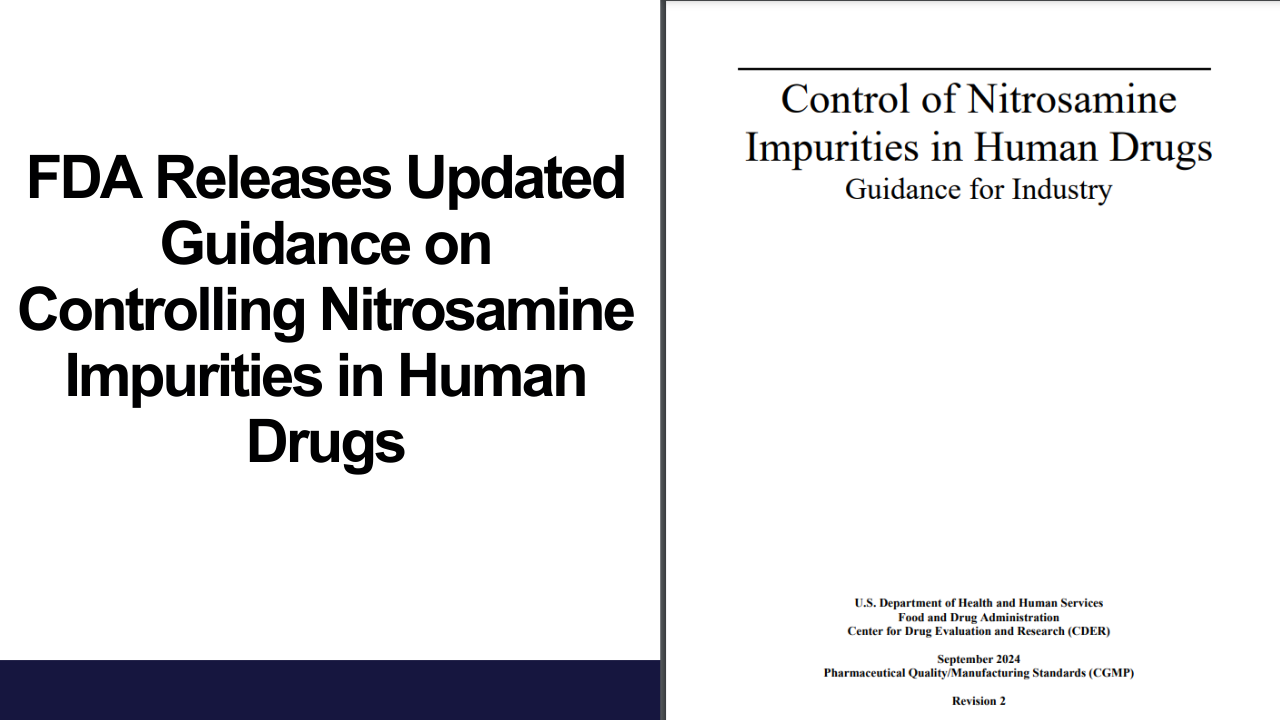 FDA Releases Updated Guidance on Controlling Nitrosamine Impurities in Human Drugs

Control of Nitrosamine Impurities in Human Drugs
Guidance for Industry

U.S. Department of Health and Human Services
Food and Drug Administration
Center for Drug Evaluation and Research (CDER)

September 2024
Pharmaceutical Quality/Manufacturing Standards (CGMP)

Revision 2